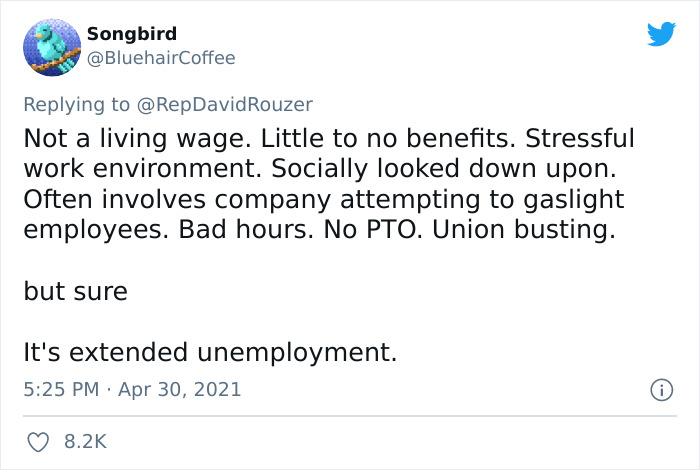 Songbird
@BluehairCoffee

Replying to @RepDavidRouzer

Not a living wage. Little to no benefits. Stressful work environment. Socially looked down upon. Often involves company attempting to gaslight employees. Bad hours. No PTO. Union busting.

but sure

It's extended unemployment.

5:25 PM · Apr 30, 2021

8.2K